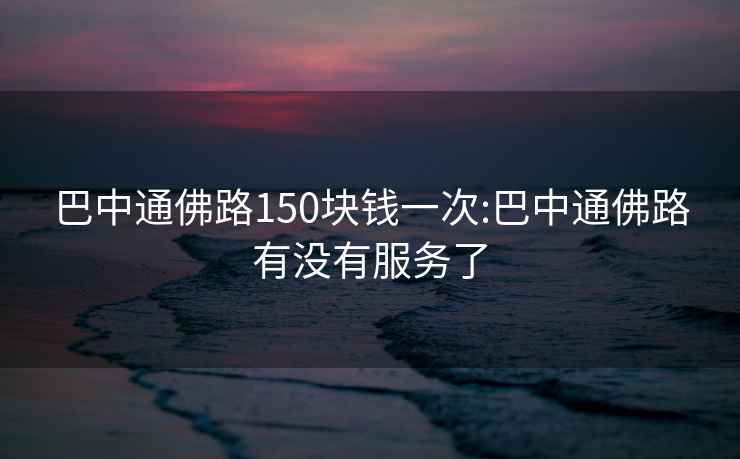 巴中通佛路150块钱一次:巴中通佛路有没有服务了